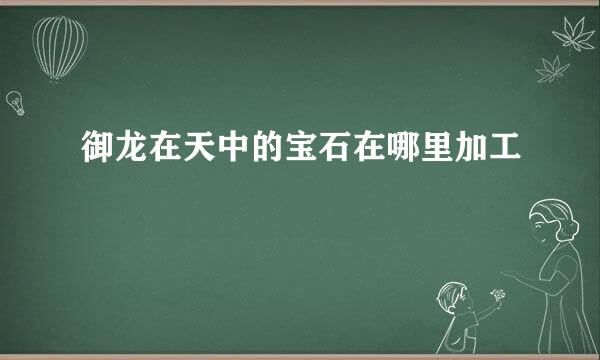 御龙在天中的宝石在哪里加工